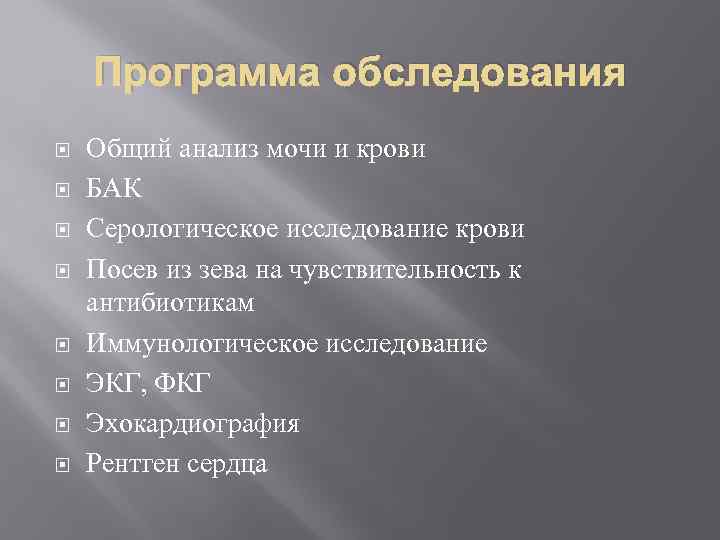 Программа обследования

• Общий анализ мочи и крови
• БАК
• Серологическое исследование крови
• Посев из зева на чувствительность к антибиотикам
• Иммунологическое исследование
• ЭКГ, ФКГ
• Эхокардиография
• Рентген сердца